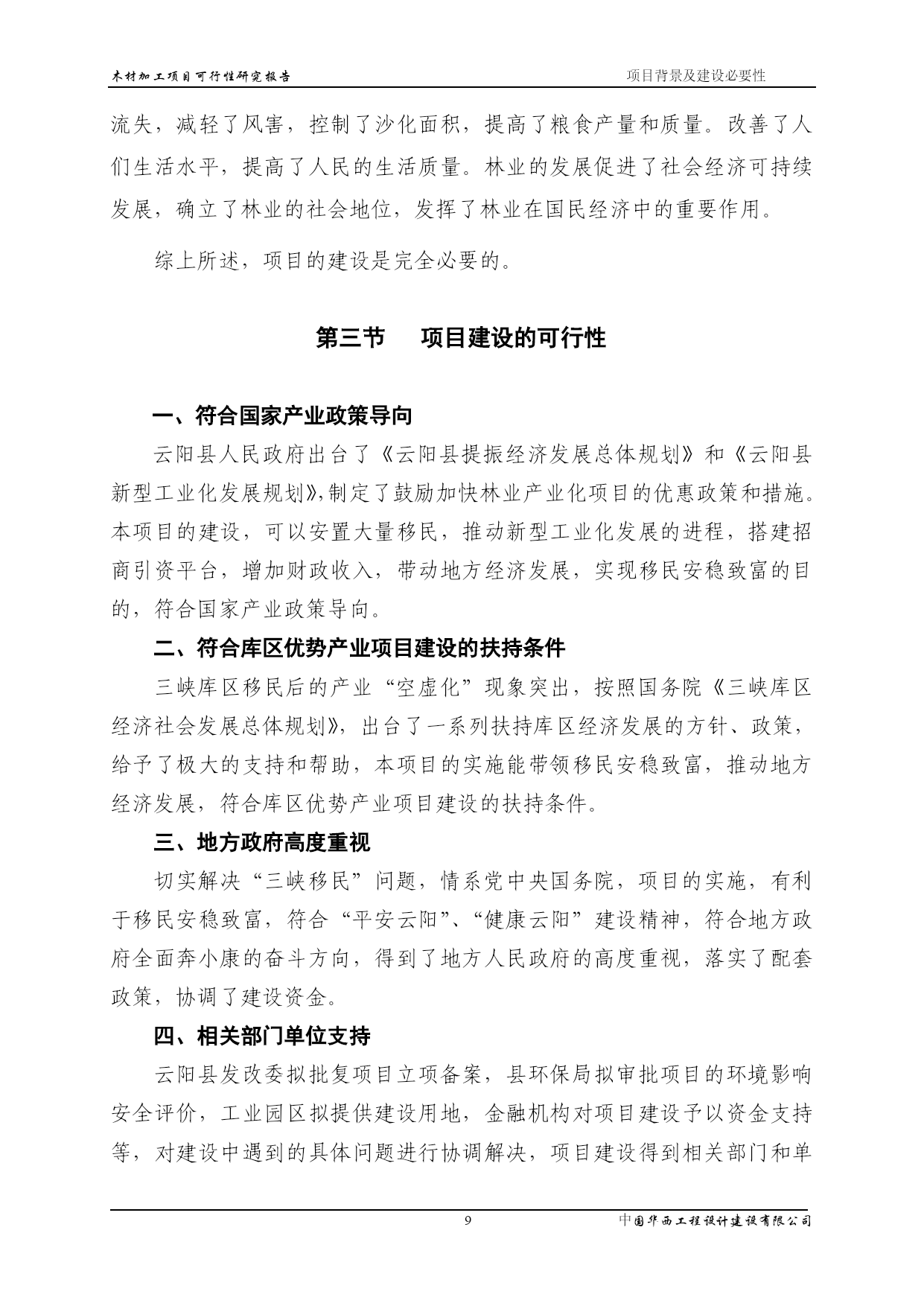 木材加工项目可行性研究报告

项目背景及建设必要性

流失，减轻了风害，控制了沙化面积，提高了粮食产量和质量。改善了人们生活水平，提高了人民的生活质量。林业的发展促进了社会经济可持续发展，确立了林业的社会地位，发挥了林业在国民经济中的重要作用。

综上所述，项目的建设是完全必要的。

第三节　项目建设的可行性

一、符合国家产业政策导向

云阳县人民政府出台了《云阳县提振经济发展总体规划》和《云阳县新型工业化发展规划》,制定了鼓励加快林业产业化项目的优惠政策和措施。本项目的建设，可以安置大量移民，推动新型工业化发展的进程，搭建招商引资平台，增加财政收入，带动地方经济发展，实现移民安稳致富的目的，符合国家产业政策导向。

二、符合库区优势产业项目建设的扶持条件

三峡库区移民后的产业“空虚化”现象突出，按照国务院《三峡库区经济社会发展总体规划》，出台了一系列扶持库区经济发展的方针、政策，给予了极大的支持和帮助，本项目的实施能带领移民安稳致富，推动地方经济发展，符合库区优势产业项目建设的扶持条件。

三、地方政府高度重视

切实解决“三峡移民”问题，情系党中央国务院，项目的实施，有利于移民安稳致富，符合“平安云阳”、“健康云阳”建设精神，符合地方政府全面奔小康的奋斗方向，得到了地方人民政府的高度重视，落实了配套政策，协调了建设资金。

四、相关部门单位支持

云阳县发改委拟批复项目立项备案，县环保局拟审批项目的环境影响安全评价，工业园区拟提供建设用地，金融机构对项目建设予以资金支持等，对建设中遇到的具体问题进行协调解决，项目建设得到相关部门和单

9

中国华西工程设计建设有限公司